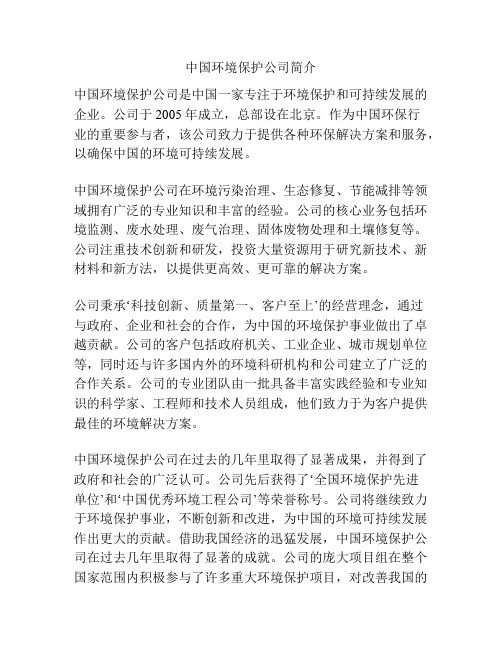 中国环境保护公司简介

中国环境保护公司是中国一家专注于环境保护和可持续发展的企业。公司于 2005 年成立，总部设在北京。作为中国环保行业的重要参与者，该公司致力于提供各种环保解决方案和服务，以确保中国的环境可持续发展。

中国环境保护公司在环境污染治理、生态修复、节能减排等领域拥有广泛的专业知识和丰富的经验。公司的核心业务包括环境监测、废水处理、废气治理、固体废物处理和土壤修复等。公司注重技术创新和研发，投资大量资源用于研究新技术、新材料和新方法，以提供更高效、更可靠的解决方案。

公司秉承‘科技创新、质量第一、客户至上’的经营理念，通过与政府、企业和社会的合作，为中国的环境保护事业做出了卓越贡献。公司的客户包括政府机关、工业企业、城市规划单位等，同时还与许多国内外的环境科研机构和公司建立了广泛的合作关系。公司的专业团队由一批具备丰富实践经验和专业知识的科学家、工程师和技术人员组成，他们致力于为客户提供最佳的环境解决方案。

中国环境保护公司在过去的几年里取得了显著成果，并得到了政府和社会的广泛认可。公司先后获得了‘全国环境保护先进单位’和‘中国优秀环境工程公司’等荣誉称号。公司将继续致力于环境保护事业，不断创新和改进，为中国的环境可持续发展作出更大的贡献。借助我国经济的迅猛发展，中国环境保护公司在过去几年里取得了显著的成就。公司的庞大项目组在整个国家范围内积极参与了许多重大环境保护项目，对改善我国的